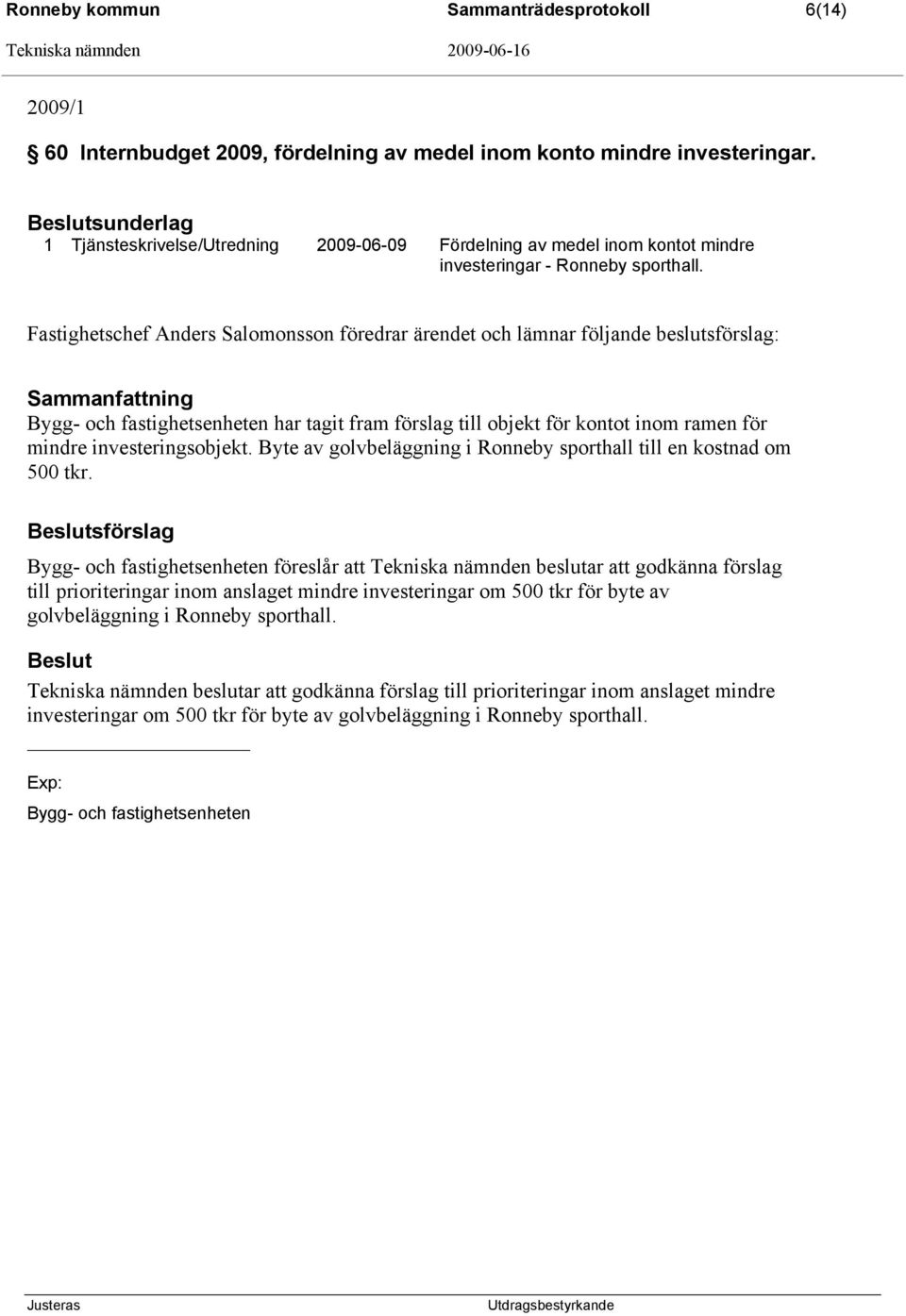 Ronneby kommun Sammanträdesprotokoll 6(14)
Tekniska nämnden 2009-06-16

2009/1

§ 60 Internbudget 2009, fördelning av medel inom konto mindre investeringar.

Beslutsunderlag
1 Tjänsteskrivelse/Utredning 2009-06-09 Fördelning av medel inom kontot mindre investeringar - Ronneby sporthall.

Fastighetschef Anders Salomonsson föredrar ärendet och lämnar följande beslutsförslag:

Sammanfattning
Bygg- och fastighetsenheten har tagit fram förslag till objekt för kontot inom ramen för mindre investeringsobjekt. Byte av golvbeläggning i Ronneby sporthall till en kostnad om 500 tkr.

Beslutsförslag
Bygg- och fastighetsenheten föreslår att Tekniska nämnden beslutar att godkänna förslag till prioriteringar inom anslaget mindre investeringar om 500 tkr för byte av golvbeläggning i Ronneby sporthall.

Beslut
Tekniska nämnden beslutar att godkänna förslag till prioriteringar inom anslaget mindre investeringar om 500 tkr för byte av golvbeläggning i Ronneby sporthall.

Exp:
Bygg- och fastighetsenheten

Justeras Utdragsbestyrkande